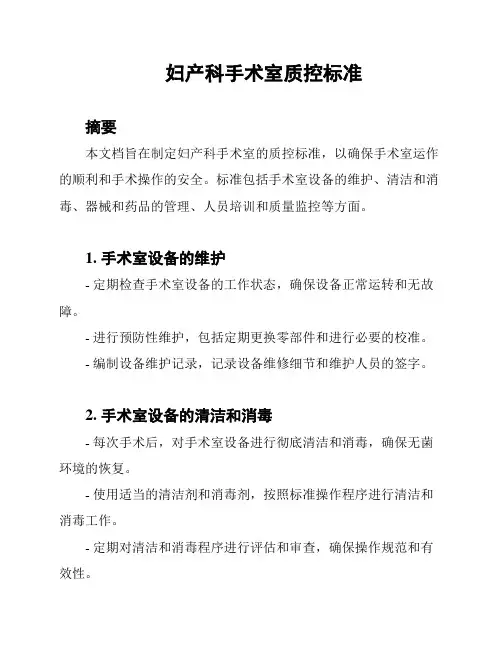 妇产科手术室质控标准

摘要

本文档旨在制定妇产科手术室的质控标准，以确保手术室运作的顺利和手术操作的安全。标准包括手术室设备的维护、清洁和消毒、器械和药品的管理、人员培训和质量监控等方面。

1. 手术室设备的维护

- 定期检查手术室设备的工作状态，确保设备正常运转和无故障。

- 进行预防性维护，包括定期更换零部件和进行必要的校准。

- 编制设备维护记录，记录设备维修细节和维护人员的签字。

2. 手术室设备的清洁和消毒

- 每次手术后，对手术室设备进行彻底清洁和消毒，确保无菌环境的恢复。

- 使用适当的清洁剂和消毒剂，按照标准操作程序进行清洁和消毒工作。

- 定期对清洁和消毒程序进行评估和审查，确保操作规范和有效性。